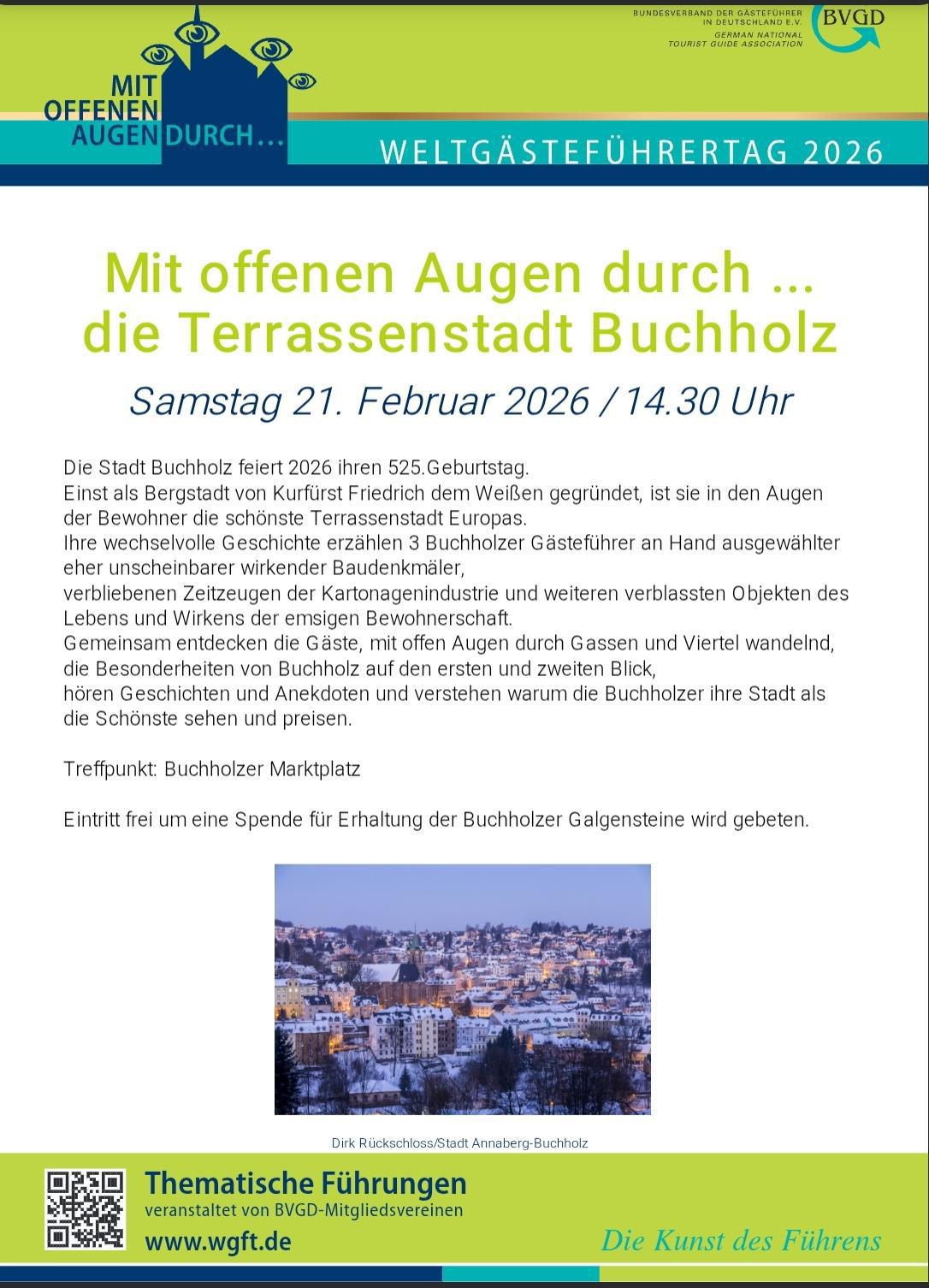 MIT OFFENEN AUGEN DURCH…

BUNDESVERBAND DER GÄSTEFÜHRER IN DEUTSCHLAND E.V.
GERMAN NATIONAL TOURIST GUIDE ASSOCIATION
BVGD

WELTGÄSTEFÜHRERTAG 2026

Mit offenen Augen durch ... die Terrassenstadt Buchholz

Samstag 21. Februar 2026 / 14.30 Uhr

Die Stadt Buchholz feiert 2026 ihren 525.Geburtstag.
Einst als Bergstadt von Kurfürst Friedrich dem Weißen gegründet, ist sie in den Augen der Bewohner die schönste Terrassenstadt Europas.
Ihre wechselvolle Geschichte erzählen 3 Buchholzer Gästeführer an Hand ausgewählter eher unscheinbarer wirkender Baudenkmäler,
verbliebenen Zeitzeugen der Kartonagenindustrie und weiteren verblassten Objekten des Lebens und Wirkens der emsigen Bewohnerschaft.
Gemeinsam entdecken die Gäste, mit offen Augen durch Gassen und Viertel wandelnd, die Besonderheiten von Buchholz auf den ersten und zweiten Blick,
hören Geschichten und Anekdoten und verstehen warum die Buchholzer ihre Stadt als die Schönste sehen und preisen.

Treffpunkt: Buchholzer Marktplatz

Eintritt frei um eine Spende für Erhaltung der Buchholzer Galgensteine wird gebeten.

Dirk Rückschloss/Stadt Annaberg-Buchholz

Thematische Führungen
veranstaltet von BVGD-Mitgliedsvereinen
www.wgft.de

Die Kunst des Führens